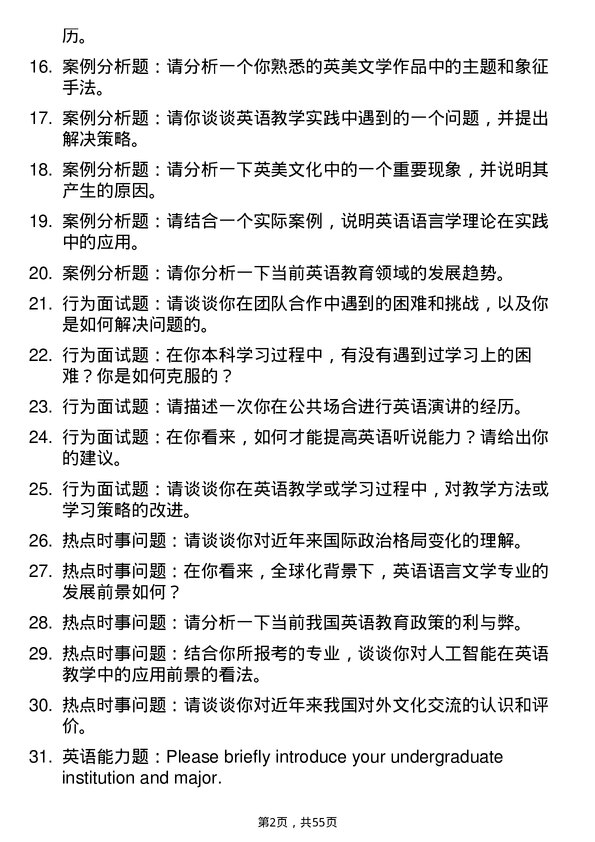 历。

16. 案例分析题：请分析一个你熟悉的英美文学作品中的主题和象征手法。

17. 案例分析题：请你谈谈英语教学实践中遇到的一个问题，并提出解决策略。

18. 案例分析题：请分析一下英美文化中的一个重要现象，并说明其产生的原因。

19. 案例分析题：请结合一个实际案例，说明英语语言学理论在实践中的应用。

20. 案例分析题：请你分析一下当前英语教育领域的发展趋势。

21. 行为面试题：请谈谈你在团队合作中遇到的困难和挑战，以及你是如何解决问题的。

22. 行为面试题：在你本科学习过程中，有没有遇到过学习上的困难？你是如何克服的？

23. 行为面试题：请描述一次你在公共场合进行英语演讲的经历。

24. 行为面试题：在你看来，如何才能提高英语听说能力？请给出你的建议。

25. 行为面试题：请谈谈你在英语教学或学习过程中，对教学方法或学习策略的改进。

26. 热点时事问题：请谈谈你对近年来国际政治格局变化的理解。

27. 热点时事问题：在你看来，全球化背景下，英语语言文学专业的发展前景如何？

28. 热点时事问题：请分析一下当前我国英语教育政策的利与弊。

29. 热点时事问题：结合你所报考的专业，谈谈你对人工智能在英语教学中的应用前景的看法。

30. 热点时事问题：请谈谈你对近年来我国对外文化交流的认识和评价。

31. 英语能力题：Please briefly introduce your undergraduate institution and major.

第2页，共55页